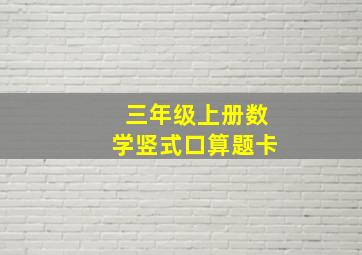 三年级上册数学竖式口算题卡